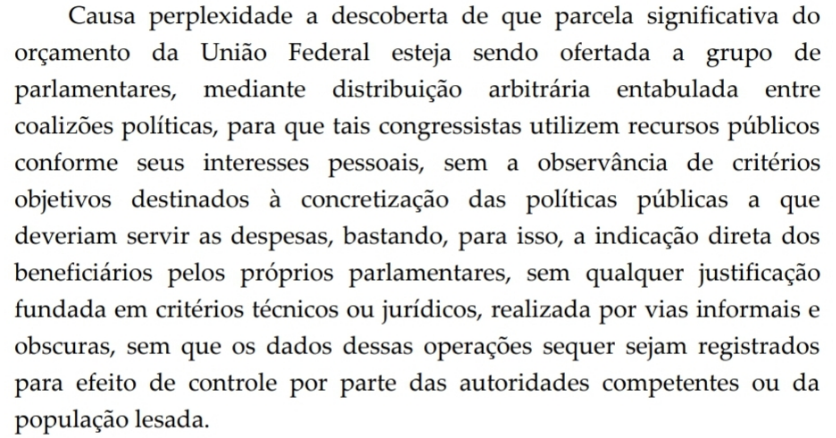 Causa perplexidade a descoberta de que parcela significativa do orçamento da União Federal esteja sendo ofertada a grupo de parlamentares, mediante distribuição arbitrária entabulada entre coalizões políticas, para que tais congressistas utilizem recursos públicos conforme seus interesses pessoais, sem a observância de critérios objetivos destinados à concretização das políticas públicas a que deveriam servir as despesas, bastando, para isso, a indicação direta dos beneficiários pelos próprios parlamentares, sem qualquer justificação fundada em critérios técnicos ou jurídicos, realizada por vias informais e obscuras, sem que os dados dessas operações sequer sejam registrados para efeito de controle por parte das autoridades competentes ou da população lesada.